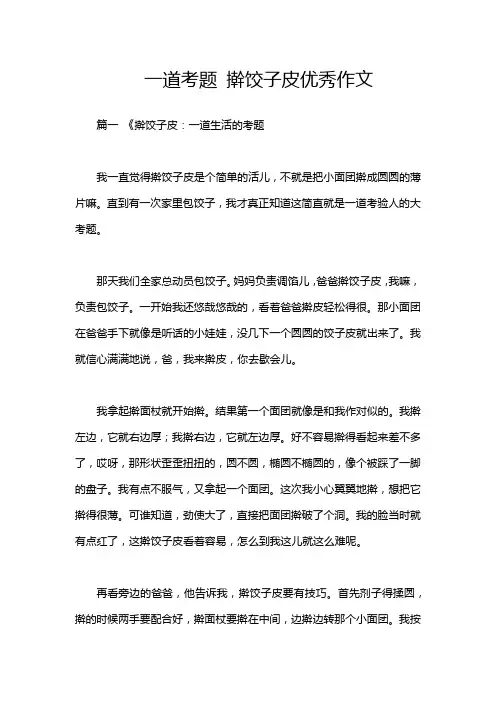 一道考题 擀饺子皮优秀作文

篇一 《擀饺子皮：一道生活的考题

我一直觉得擀饺子皮是个简单的活儿，不就是把小面团擀成圆圆的薄片嘛。直到有一次家里包饺子，我才真正知道这简直就是一道考验人的大考题。

那天我们全家总动员包饺子。妈妈负责调馅儿，爸爸擀饺子皮，我嘛，负责包饺子。一开始我还悠哉悠哉的，看着爸爸擀皮轻松得很。那小面团在爸爸手下就像是听话的小娃娃，没几下一个圆圆的饺子皮就出来了。我就信心满满地说，爸，我来擀皮，你去歇会儿。

我拿起擀面杖就开始擀。结果第一个面团就像是和我作对似的。我擀左边，它就右边厚；我擀右边，它就左边厚。好不容易擀得看起来差不多了，哎呀，那形状歪歪扭扭的，圆不圆，椭圆不椭圆的，像个被踩了一脚的盘子。我有点不服气，又拿起一个面团。这次我小心翼翼地擀，想把它擀得很薄。可谁知道，劲使大了，直接把面团擀破了个洞。我的脸当时就有点红了，这擀饺子皮看着容易，怎么到我这儿就这么难呢。

再看旁边的爸爸，他告诉我，擀饺子皮要有技巧。首先剂子得揉圆，擀的时候两手要配合好，擀面杖要擀在中间，边擀边转那个小面团。我按